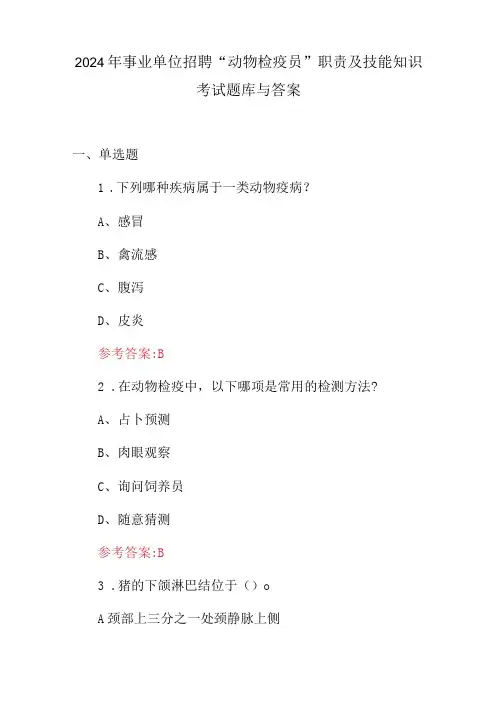 2024年事业单位招聘“动物检疫员”职责及技能知识考试题库与答案

一、单选题

1.下列哪种疾病属于一类动物疫病?

A、感冒

B、禽流感

C、腹泻

D、皮炎

参考答案:B

2.在动物检疫中,以下哪项是常用的检测方法?

A、占卜预测

B、肉眼观察

C、询问饲养员

D、随意猜测

参考答案:B

3.猪的下颌淋巴结位于()o

A颈部上三分之一处颈静脉上侧